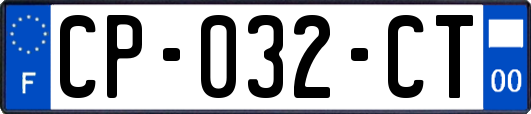 F
CP-032-CT
00